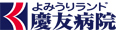 よみうりランド
慶友病院